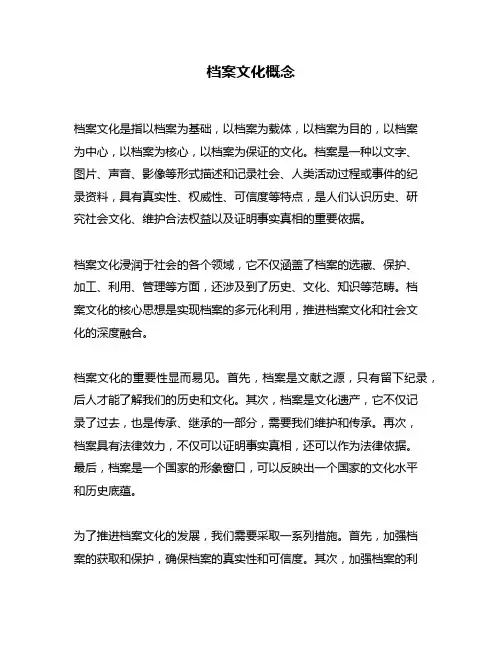 档案文化概念

档案文化是指以档案为基础，以档案为载体，以档案为目的，以档案为中心，以档案为核心，以档案为保证的文化。档案是一种以文字、图片、声音、影像等形式描述和记录社会、人类活动过程或事件的纪录资料，具有真实性、权威性、可信度等特点，是人们认识历史、研究社会文化、维护合法权益以及证明事实真相的重要依据。

档案文化浸润于社会的各个领域，它不仅涵盖了档案的选藏、保护、加工、利用、管理等方面，还涉及到了历史、文化、知识等范畴。档案文化的核心思想是实现档案的多元化利用，推进档案文化和社会文化的深度融合。

档案文化的重要性显而易见。首先，档案是文献之源，只有留下纪录，后人才能了解我们的历史和文化。其次，档案是文化遗产，它不仅记录了过去，也是传承、继承的一部分，需要我们维护和传承。再次，档案具有法律效力，不仅可以证明事实真相，还可以作为法律依据。最后，档案是一个国家的形象窗口，可以反映出一个国家的文化水平和历史底蕴。

为了推进档案文化的发展，我们需要采取一系列措施。首先，加强档案的获取和保护，确保档案的真实性和可信度。其次，加强档案的利